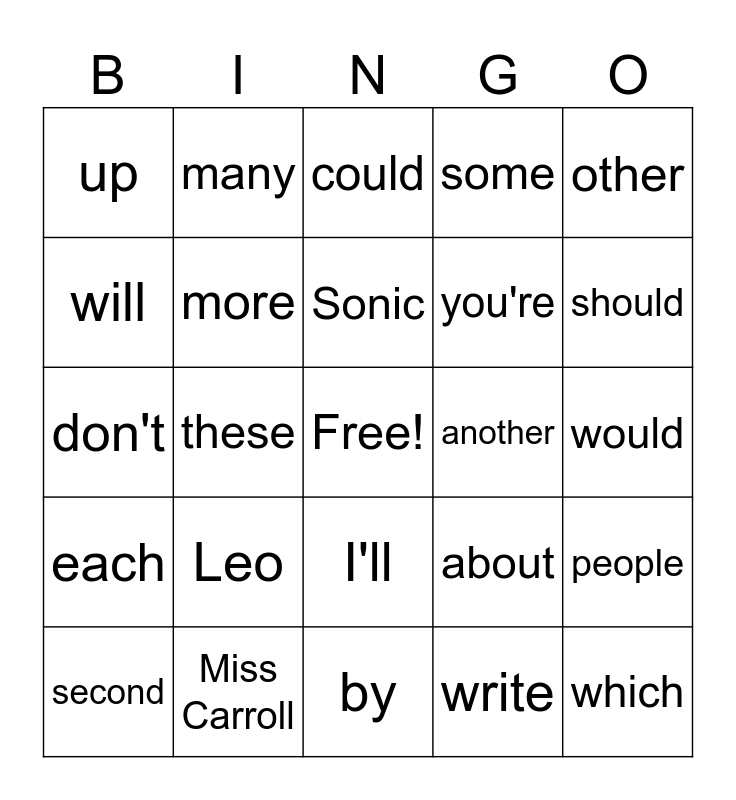 | B | I | N | G | O |
|---|---|---|---|---|
| up | many | could | some | other |
| will | more | Sonic | you're | should |
| don't | these | Free! | another | would |
| each | Leo | I'll | about | people |
| second | Miss Carroll | by | write | which |